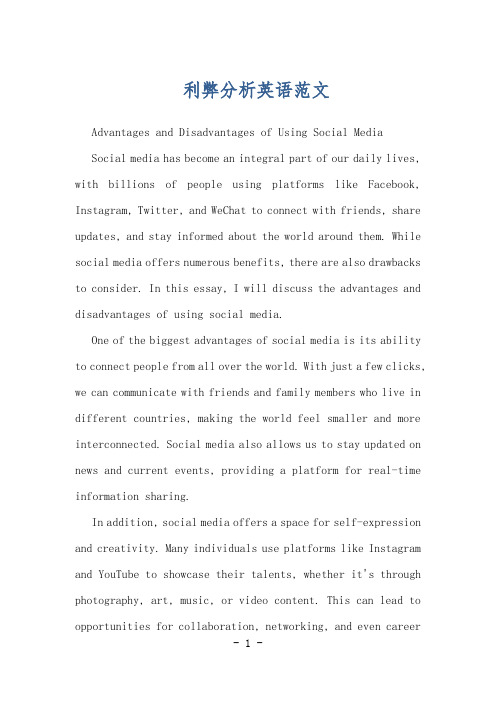 利弊分析英语范文

Advantages and Disadvantages of Using Social Media

Social media has become an integral part of our daily lives, with billions of people using platforms like Facebook, Instagram, Twitter, and WeChat to connect with friends, share updates, and stay informed about the world around them. While social media offers numerous benefits, there are also drawbacks to consider. In this essay, I will discuss the advantages and disadvantages of using social media.

One of the biggest advantages of social media is its ability to connect people from all over the world. With just a few clicks, we can communicate with friends and family members who live in different countries, making the world feel smaller and more interconnected. Social media also allows us to stay updated on news and current events, providing a platform for real-time information sharing.

In addition, social media offers a space for self-expression and creativity. Many individuals use platforms like Instagram and YouTube to showcase their talents, whether it's through photography, art, music, or video content. This can lead to opportunities for collaboration, networking, and even career

- 1 -